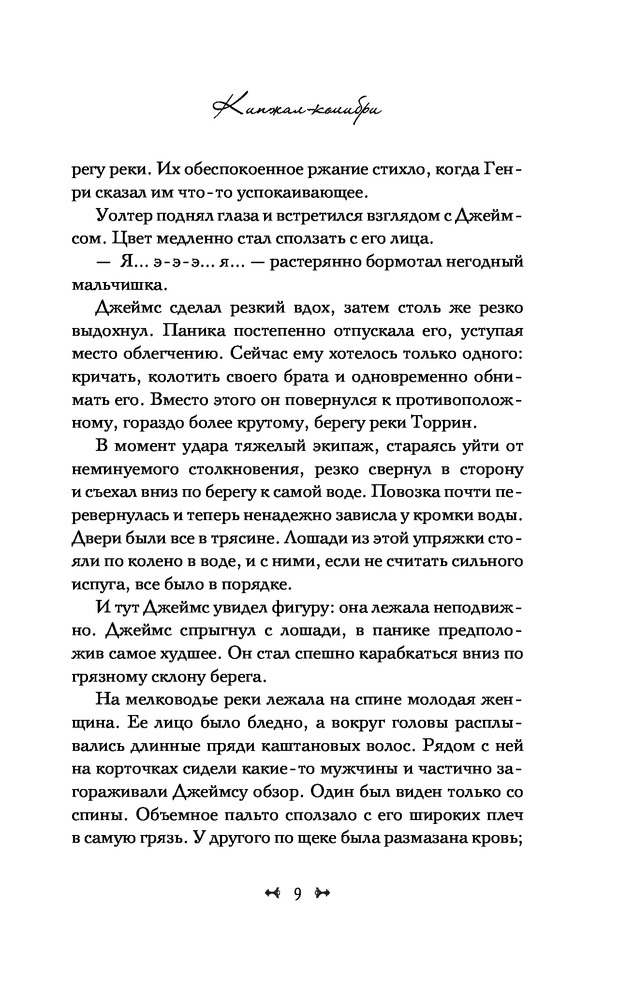 Кинжал-колибри

регу реки. Их обеспокоенное ржание стихло, когда Генри сказал им что-то успокаивающее.

Уолтер поднял глаза и встретился взглядом с Джеймсом. Цвет медленно стал сползать с его лица.

— Я... э-э-э... я... — растерянно бормотал негодный мальчишка.

Джеймс сделал резкий вдох, затем столь же резко выдохнул. Паника постепенно отпускала его, уступая место облегчению. Сейчас ему хотелось только одного: кричать, колотить своего брата и одновременно обнимать его. Вместо этого он повернулся к противоположному, гораздо более крутому, берегу реки Торрин.

В момент удара тяжелый экипаж, стараясь уйти от неминуемого столкновения, резко свернул в сторону и съехал вниз по берегу к самой воде. Повозка почти перевернулась и теперь ненадежно зависла у кромки воды. Двери были все в трясине. Лошади из этой упряжки стояли по колено в воде, и с ними, если не считать сильного испуга, все было в порядке.

И тут Джеймс увидел фигуру: она лежала неподвижно. Джеймс спрыгнул с лошади, в панике предположив самое худшее. Он стал спешно карабкаться вниз по грязному склону берега.

На мелководье реки лежала на спине молодая женщина. Ее лицо было бледно, а вокруг головы расплывались длинные пряди каштановых волос. Рядом с ней на корточках сидели какие-то мужчины и частично загораживали Джеймсу обзор. Один был виден только со спины. Объемное пальто сползало с его широких плеч в самую грязь. У другого по щеке была размазана кровь;

9